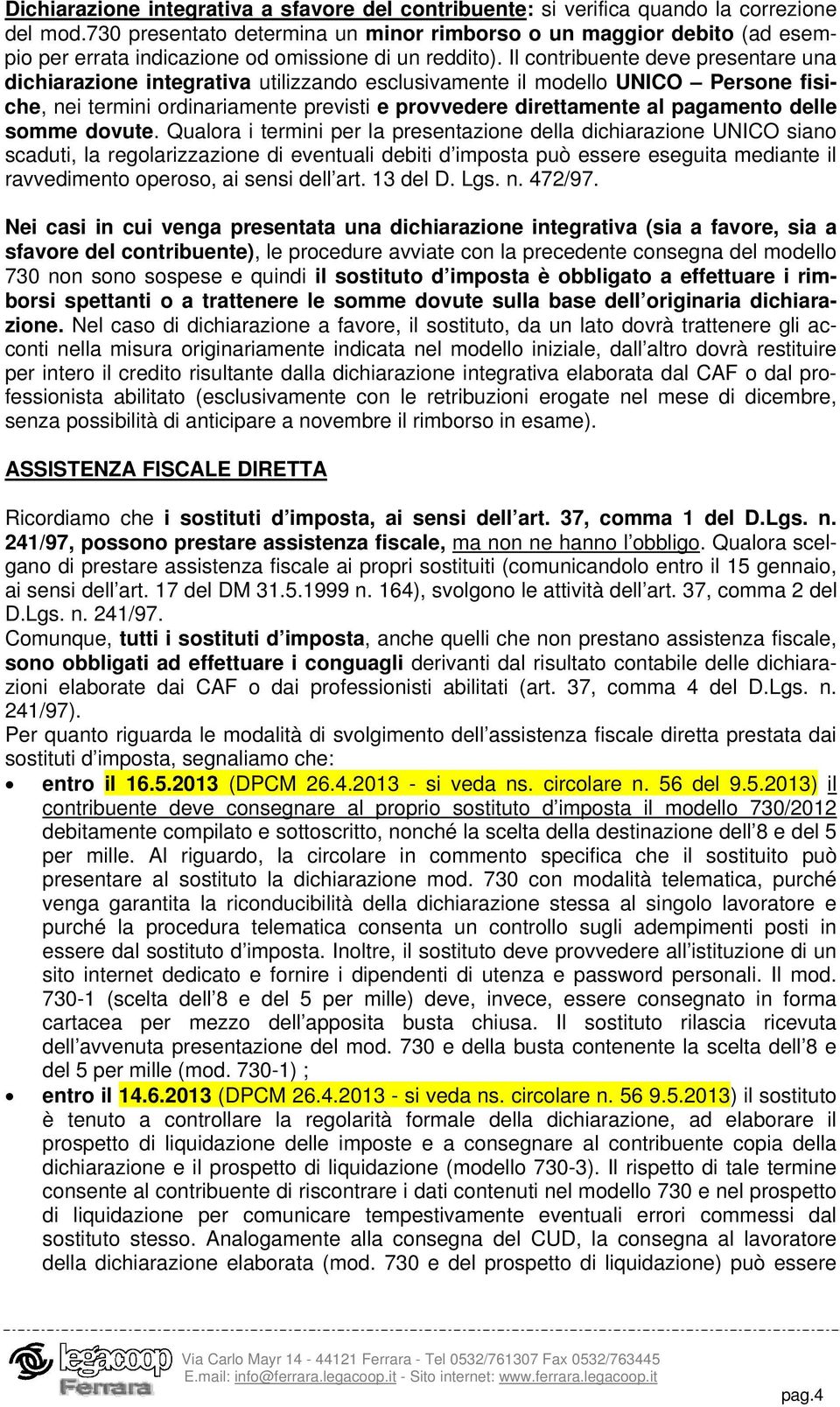 Dichiarazione integrativa a sfavore del contribuente: si verifica quando la correzione del mod.730 presentato determina un minor rimborso o un maggior debito (ad esempio per errata indicazione od omissione di un reddito). Il contribuente deve presentare una dichiarazione integrativa utilizzando esclusivamente il modello UNICO – Persone fisiche, nei termini ordinariamente previsti e provvedere direttamente al pagamento delle somme dovute. Qualora i termini per la presentazione della dichiarazione UNICO siano scaduti, la regolarizzazione di eventuali debiti d imposta può essere eseguita mediante il ravvedimento operoso, ai sensi dell art. 13 del D. Lgs. n. 472/97.

Nei casi in cui venga presentata una dichiarazione integrativa (sia a favore, sia a sfavore del contribuente), le procedure avviate con la precedente consegna del modello 730 non sono sospese e quindi il sostituto d imposta è obbligato a effettuare i rimborsi spettanti o a trattenere le somme dovute sulla base dell originaria dichiarazione. Nel caso di dichiarazione a favore, il sostituto, da un lato dovrà trattenere gli acconti nella misura originariamente indicata nel modello iniziale, dall altro dovrà restituire per intero il credito risultante dalla dichiarazione integrativa elaborata dal CAF o dal professionista abilitato (esclusivamente con le retribuzioni erogate nel mese di dicembre, senza possibilità di anticipare a novembre il rimborso in esame).

ASSISTENZA FISCALE DIRETTA

Ricordiamo che i sostituti d imposta, ai sensi dell art. 37, comma 1 del D.Lgs. n. 241/97, possono prestare assistenza fiscale, ma non ne hanno l obbligo. Qualora scelgano di prestare assistenza fiscale ai propri sostituiti (comunicandolo entro il 15 gennaio, ai sensi dell art. 17 del DM 31.5.1999 n. 164), svolgono le attività dell art. 37, comma 2 del D.Lgs. n. 241/97.
Comunque, tutti i sostituti d imposta, anche quelli che non prestano assistenza fiscale, sono obbligati ad effettuare i conguagli derivanti dal risultato contabile delle dichiarazioni elaborate dai CAF o dai professionisti abilitati (art. 37, comma 4 del D.Lgs. n. 241/97).
Per quanto riguarda le modalità di svolgimento dell assistenza fiscale diretta prestata dai sostituti d imposta, segnaliamo che:

• entro il 16.5.2013 (DPCM 26.4.2013 - si veda ns. circolare n. 56 del 9.5.2013) il contribuente deve consegnare al proprio sostituto d imposta il modello 730/2012 debitamente compilato e sottoscritto, nonché la scelta della destinazione dell 8 e del 5 per mille. Al riguardo, la circolare in commento specifica che il sostituito può presentare al sostituto la dichiarazione mod. 730 con modalità telematica, purché venga garantita la riconducibilità della dichiarazione stessa al singolo lavoratore e purché la procedura telematica consenta un controllo sugli adempimenti posti in essere dal sostituto d imposta. Inoltre, il sostituto deve provvedere all istituzione di un sito internet dedicato e fornire i dipendenti di utenza e password personali. Il mod. 730-1 (scelta dell 8 e del 5 per mille) deve, invece, essere consegnato in forma cartacea per mezzo dell apposita busta chiusa. Il sostituto rilascia ricevuta dell avvenuta presentazione del mod. 730 e della busta contenente la scelta dell 8 e del 5 per mille (mod. 730-1) ;
• entro il 14.6.2013 (DPCM 26.4.2013 - si veda ns. circolare n. 56 9.5.2013) il sostituto è tenuto a controllare la regolarità formale della dichiarazione, ad elaborare il prospetto di liquidazione delle imposte e a consegnare al contribuente copia della dichiarazione e il prospetto di liquidazione (modello 730-3). Il rispetto di tale termine consente al contribuente di riscontrare i dati contenuti nel modello 730 e nel prospetto di liquidazione per comunicare tempestivamente eventuali errori commessi dal sostituto stesso. Analogamente alla consegna del CUD, la consegna al lavoratore della dichiarazione elaborata (mod. 730 e del prospetto di liquidazione) può essere

legacoop Ferrara
Via Carlo Mayr 14 - 44121 Ferrara - Tel 0532/761307 Fax 0532/763445
E.mail: info@ferrara.legacoop.it - Sito internet: www.ferrara.legacoop.it
pag.4